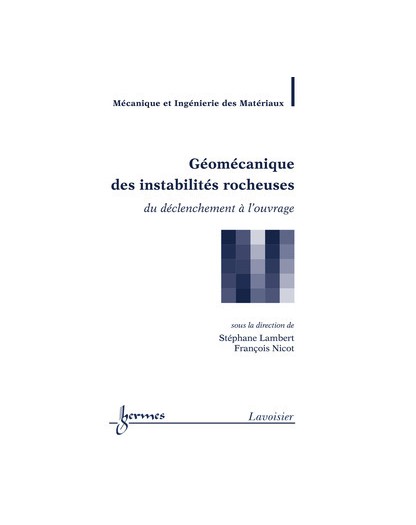 Mécanique et Ingénierie des Matériaux

Géomécanique des instabilités rocheuses

du déclenchement à l'ouvrage

sous la direction de
Stéphane Lambert
François Nicot

hermes

Lavoisier